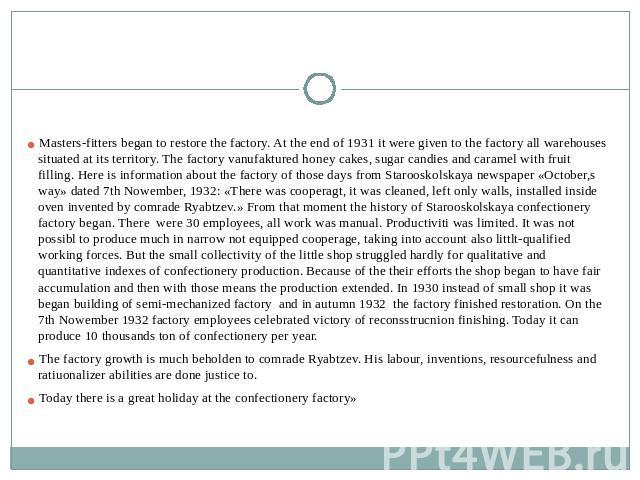 Masters-fitters began to restore the factory. At the end of 1931 it were given to the factory all warehouses situated at its territory. The factory vanufaktured honey cakes, sugar candies and caramel with fruit filling. Here is information about the factory of those days from Starooskolskaya newspaper «October,s way» dated 7th Nowember, 1932: «There was cooperagt, it was cleaned, left only walls, installed inside oven invented by comrade Ryabtzev.» From that moment the history of Starooskolskaya confectionery factory began. There were 30 employees, all work was manual. Productiviti was limited. It was not possibl to produce much in narrow not equipped cooperage, taking into account also littlt-qualified working forces. But the small collectivity of the little shop struggled hardly for qualitative and quantitative indexes of confectionery production. Because of the their efforts the shop began to have fair accumulation and then with those means the production extended. In 1930 instead of small shop it was began building of semi-mechanized factory and in autumn 1932 the factory finished restoration. On the 7th Nowember 1932 factory employees celebrated victory of reconsstrucnion finishing. Today it can produce 10 thousands ton of confectionery per year.

The factory growth is much beholden to comrade Ryabtzev. His labour, inventions, resourcefulness and ratiuonalizer abilities are done justice to.

Today there is a great holiday at the confectionery factory»

PPt4WEB.ru